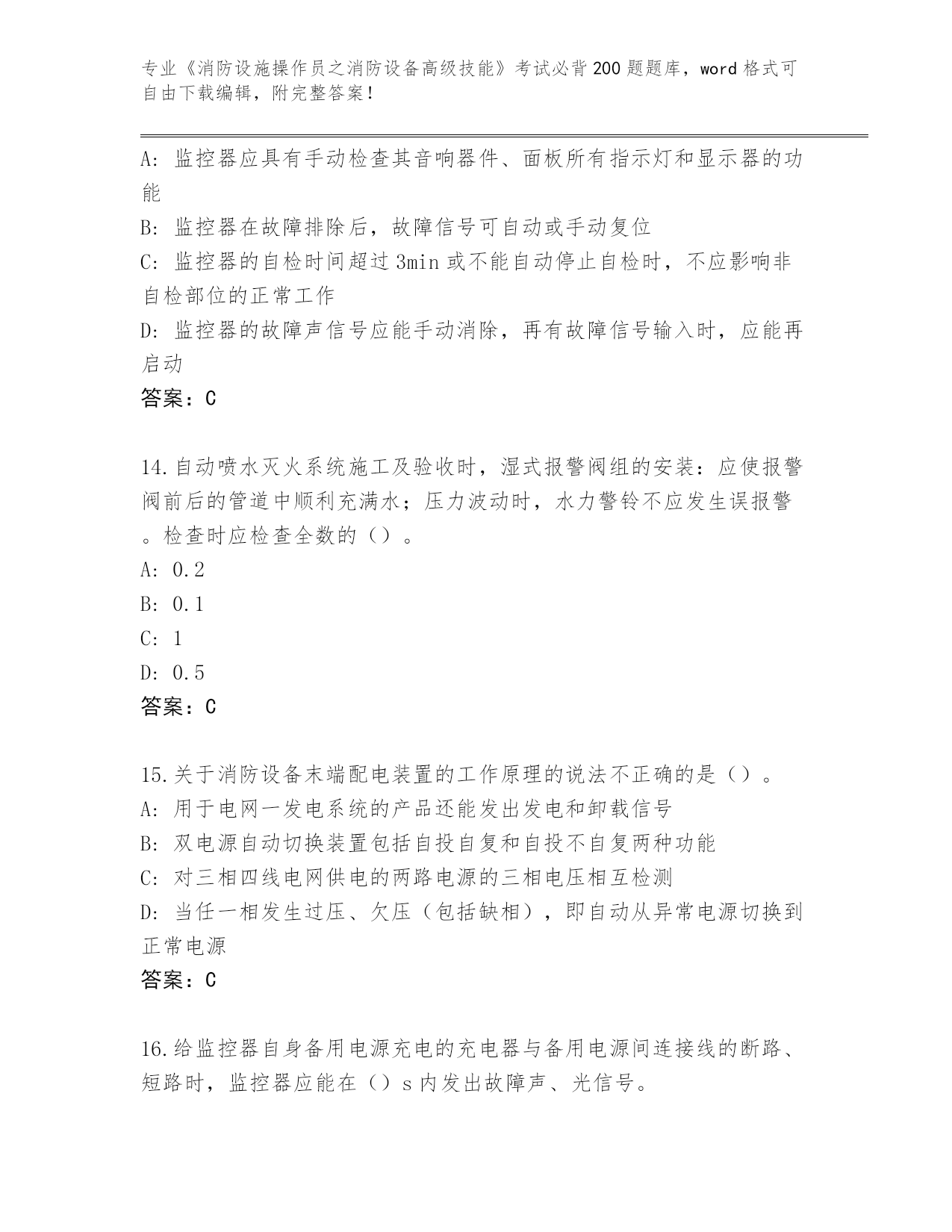 专业《消防设施操作员之消防设备高级技能》考试必背200题题库，word格式可自由下载编辑，附完整答案！

A：监控器应具有手动检查其音响器件、面板所有指示灯和显示器的功能

B：监控器在故障排除后，故障信号可自动或手动复位

C：监控器的自检时间超过3min或不能自动停止自检时，不应影响非自检部位的正常工作

D：监控器的故障声信号应能手动消除，再有故障信号输入时，应能再启动

答案：C

14.自动喷水灭火系统施工及验收时，湿式报警阀组的安装：应使报警阀前后的管道中顺利充满水；压力波动时，水力警铃不应发生误报警。检查时应检查全数的（）。

A：0.2

B：0.1

C：1

D：0.5

答案：C

15.关于消防设备末端配电装置的工作原理的说法不正确的是（）。

A：用于电网一发电系统的产品还能发出发电和卸载信号

B：双电源自动切换装置包括自投自复和自投不自复两种功能

C：对三相四线电网供电的两路电源的三相电压相互检测

D：当任一相发生过压、欠压（包括缺相），即自动从异常电源切换到正常电源

答案：C

16.给监控器自身备用电源充电的充电器与备用电源间连接线的断路、短路时，监控器应能在（）s内发出故障声、光信号。